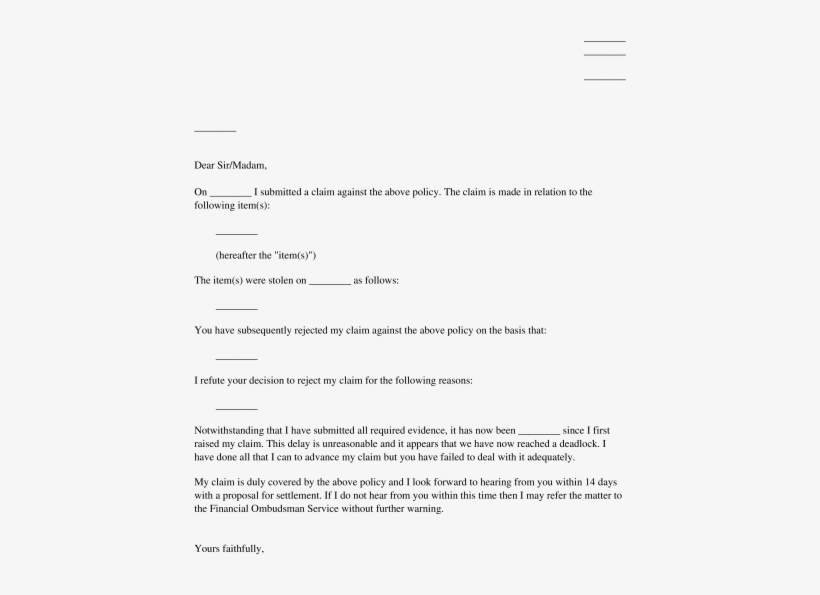 ________
________
________

________

Dear Sir/Madam,

On ________ I submitted a claim against the above policy. The claim is made in relation to the following item(s):

________

(hereafter the "item(s)")

The item(s) were stolen on ________ as follows:

________

You have subsequently rejected my claim against the above policy on the basis that:

________

I refute your decision to reject my claim for the following reasons:

________

Notwithstanding that I have submitted all required evidence, it has now been ________ since I first raised my claim. This delay is unreasonable and it appears that we have now reached a deadlock. I have done all that I can to advance my claim but you have failed to deal with it adequately.

My claim is duly covered by the above policy and I look forward to hearing from you within 14 days with a proposal for settlement. If I do not hear from you within this time then I may refer the matter to the Financial Ombudsman Service without further warning.

Yours faithfully,